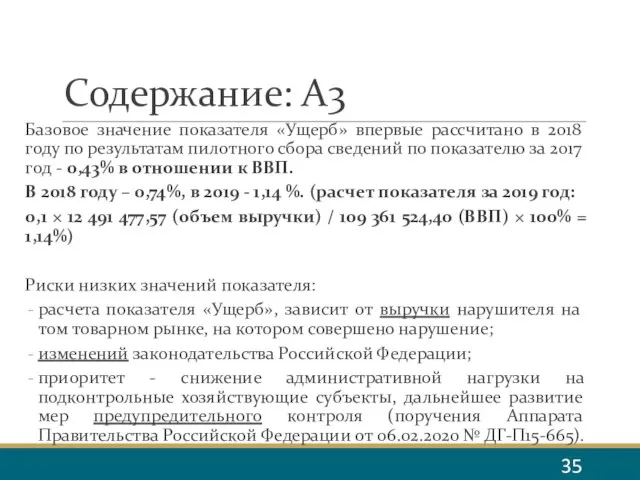 Содержание: А3

Базовое значение показателя «Ущерб» впервые рассчитано в 2018 году по результатам пилотного сбора сведений по показателю за 2017 год - 0,43% в отношении к ВВП.

В 2018 году – 0,74%, в 2019 - 1,14 %. (расчет показателя за 2019 год:

0,1 × 12 491 477,57 (объем выручки) / 109 361 524,40 (ВВП) × 100% = 1,14%)

Риски низких значений показателя:

- расчета показателя «Ущерб», зависит от выручки нарушителя на том товарном рынке, на котором совершено нарушение;

- изменений законодательства Российской Федерации;

- приоритет - снижение административной нагрузки на подконтрольные хозяйствующие субъекты, дальнейшее развитие мер предупредительного контроля (поручения Аппарата Правительства Российской Федерации от 06.02.2020 № ДГ-П15-665).

35